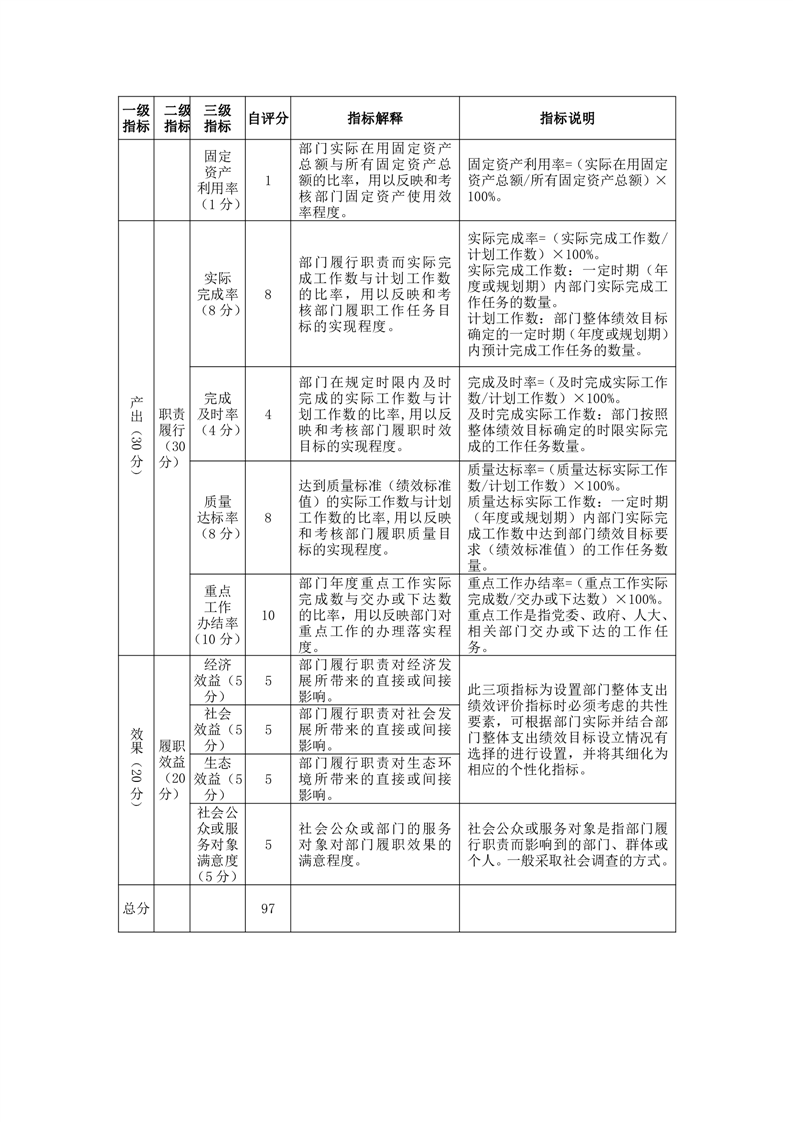 | 一级指标 | 二级指标 | 三级指标 | 自评分 | 指标解释 | 指标说明 |
|---|---|---|---|---|---|
| | | 固定资产利用率（1分） | 1 | 部门实际在用固定资产总额与所有固定资产总额的比率，用以反映和考核部门固定资产使用效率程度。 | 固定资产利用率=（实际在用固定资产总额/所有固定资产总额）×100%。 |
| 产出（30分） | 职责履行（30分） | 实际完成率（8分） | 8 | 部门履行职责而实际完成工作数与计划工作数的比率，用以反映和考核部门履职工作任务目标的实现程度。 | 实际完成率=（实际完成工作数/计划工作数）×100%。实际完成工作数：一定时期（年度或规划期）内部门实际完成工作任务的数量。计划工作数：部门整体绩效目标确定的一定时期（年度或规划期）内预计完成工作任务的数量。 |
| | | 完成及时率（4分） | 4 | 部门在规定时限内及时完成的实际工作数与计划工作数的比率，用以反映和考核部门履职时效目标的实现程度。 | 完成及时率=（及时完成实际工作数/计划工作数）×100%。及时完成实际工作数：部门按照整体绩效目标确定的时限实际完成的工作任务数量。 |
| | | 质量达标率（8分） | 8 | 达到质量标准（绩效标准值）的实际工作数与计划工作数的比率，用以反映和考核部门履职质量目标的实现程度。 | 质量达标率=（质量达标实际工作数/计划工作数）×100%。质量达标实际工作数：一定时期（年度或规划期）内部门实际完成工作数中达到部门绩效目标要求（绩效标准值）的工作任务数量。 |
| | | 重点工作办结率（10分） | 10 | 部门年度重点工作实际完成数与交办或下达数的比率，用以反映部门对重点工作的办理落实程度。 | 重点工作办结率=（重点工作实际完成数/交办或下达数）×100%。重点工作是指党委、政府、人大、相关部门交办或下达的工作任务。 |
| 效果（20分） | 履职效益（20分） | 经济效益（5分） | 5 | 部门履行职责对经济发展所带来的直接或间接影响。 | 此三项指标为设置部门整体支出绩效评价指标时必须考虑的共性要素，可根据部门实际并结合部门整体支出绩效目标设立情况有选择的进行设置，并将其细化为相应的个性化指标。 |
| | | 社会效益（5分） | 5 | 部门履行职责对社会发展所带来的直接或间接影响。 | |
| | | 生态效益（5分） | 5 | 部门履行职责对生态环境所带来的直接或间接影响。 | |
| | | 社会公众或服务对象满意度（5分） | 5 | 社会公众或部门的服务对象对部门履职效果的满意程度。 | 社会公众或服务对象是指部门履行职责而影响到的部门、群体或个人。一般采取社会调查的方式。 |
| 总分 | | | 97 | | |